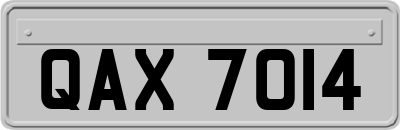 QAX 7014